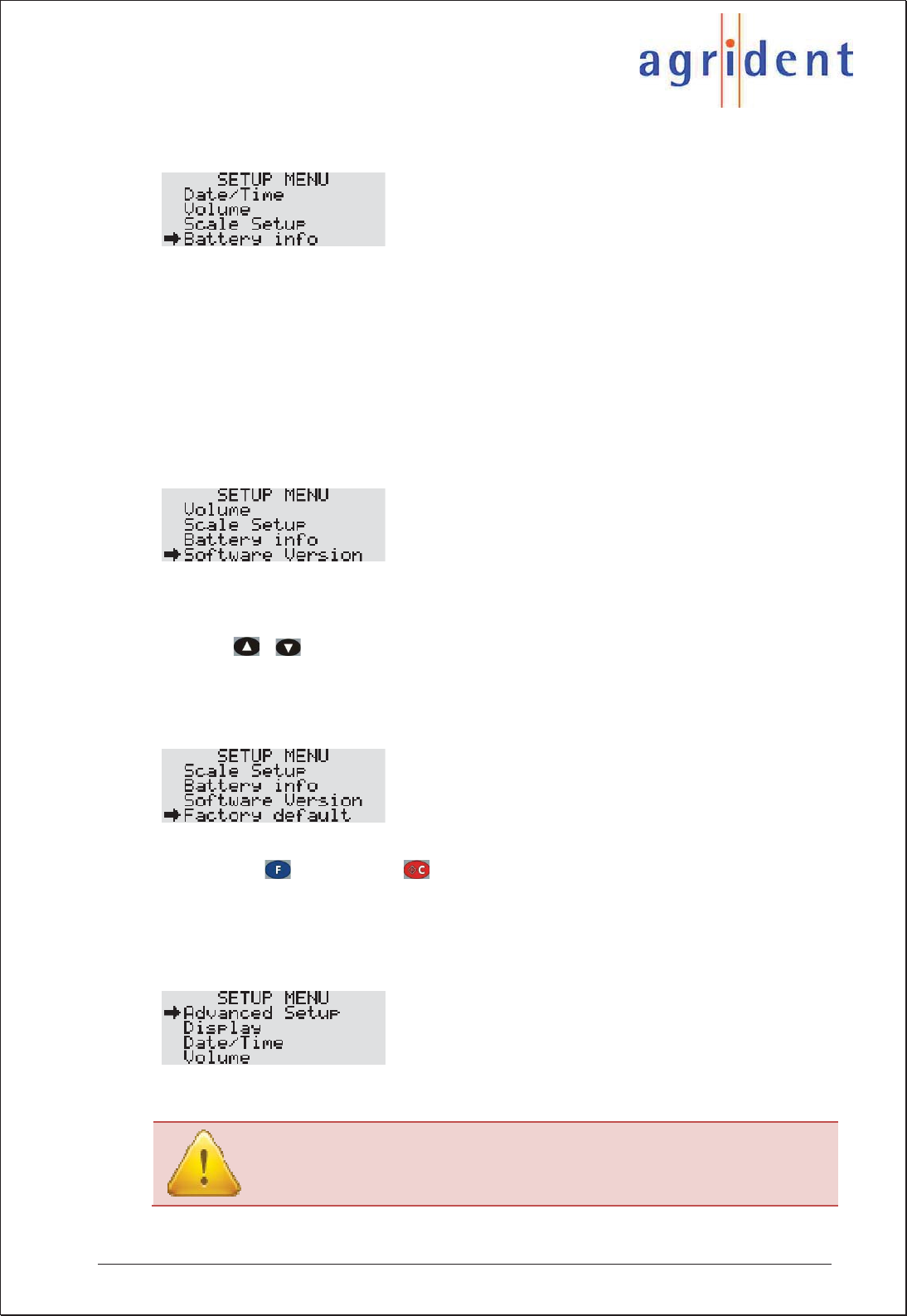 agrident

SETUP MENU
Date/Time
Volume
Scale Setup
➡Battery info

SETUP MENU
Volume
Scale Setup
Battery info
➡Software Version

SETUP MENU
Scale Setup
Battery info
Software Version
➡Factory default

F

C

SETUP MENU
➡Advanced Setup
Display
Date/Time
Volume